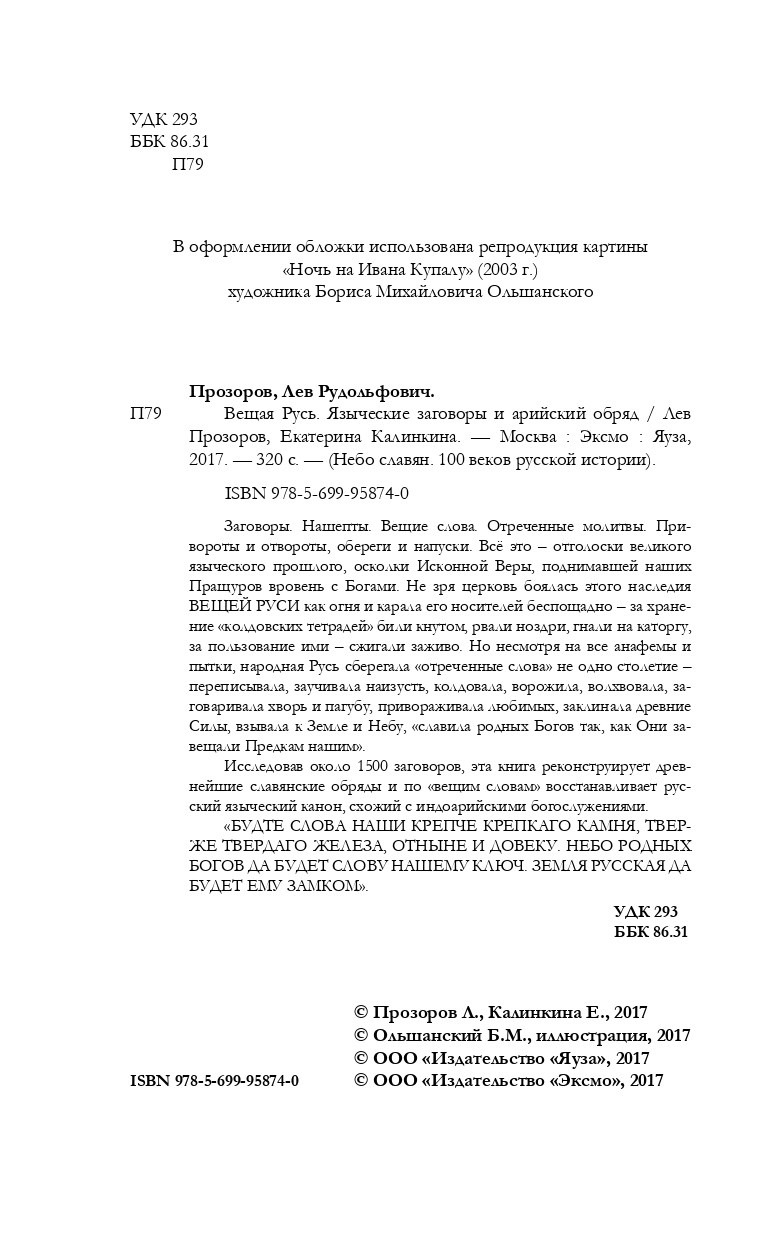 УДК 293
ББК 86.31
П79

В оформлении обложки использована репродукция картины «Ночь на Ивана Купалу» (2003 г.) художника Бориса Михайловича Ольшанского

Прозоров, Лев Рудольфович.
П79 Вещая Русь. Языческие заговоры и арийский обряд / Лев Прозоров, Екатерина Калинкина. — Москва : Эксмо : Яуза, 2017. — 320 с. — (Небо славян. 100 веков русской истории).

ISBN 978-5-699-95874-0

Заговоры. Нашепты. Вещие слова. Отреченные молитвы. Привороты и отвороты, обереги и напуски. Всё это – отголоски великого языческого прошлого, осколки Исконной Веры, поднимавшей наших Пращуров вровень с Богами. Не зря церковь боялась этого наследия ВЕЩЕЙ РУСИ как огня и карала его носителей беспощадно – за хранение «колдовских тетрадей» били кнутом, рвали ноздри, гнали на каторгу, за пользование ими – сжигали заживо. Но несмотря на все анафемы и пытки, народная Русь сберегала «отреченные слова» не одно столетие – переписывала, заучивала наизусть, колдовала, ворожила, волхвовала, заговаривала хворь и пагубу, привораживала любимых, заклинала древние Силы, взывала к Земле и Небу, «славила родных Богов так, как Они завещали Предкам нашим».

Исследовав около 1500 заговоров, эта книга реконструирует древнейшие славянские обряды и по «вещим словам» восстанавливает русский языческий канон, схожий с индоарийскими богослужениями.

«БУДТЕ СЛОВА НАШИ КРЕПЧЕ КРЕПКАГО КАМНЯ, ТВЕРЖЕ ТВЕРДАГО ЖЕЛЕЗА, ОТНЫНЕ И ДОВЕКУ. НЕБО РОДНЫХ БОГОВ ДА БУДЕТ СЛОВУ НАШЕМУ КЛЮЧ. ЗЕМЛЯ РУССКАЯ ДА БУДЕТ ЕМУ ЗАМКОМ».

УДК 293
ББК 86.31

© Прозоров Л., Калинкина Е., 2017
© Ольшанский Б.М., иллюстрация, 2017
© ООО «Издательство «Яуза», 2017
ISBN 978-5-699-95874-0 © ООО «Издательство «Эксмо», 2017